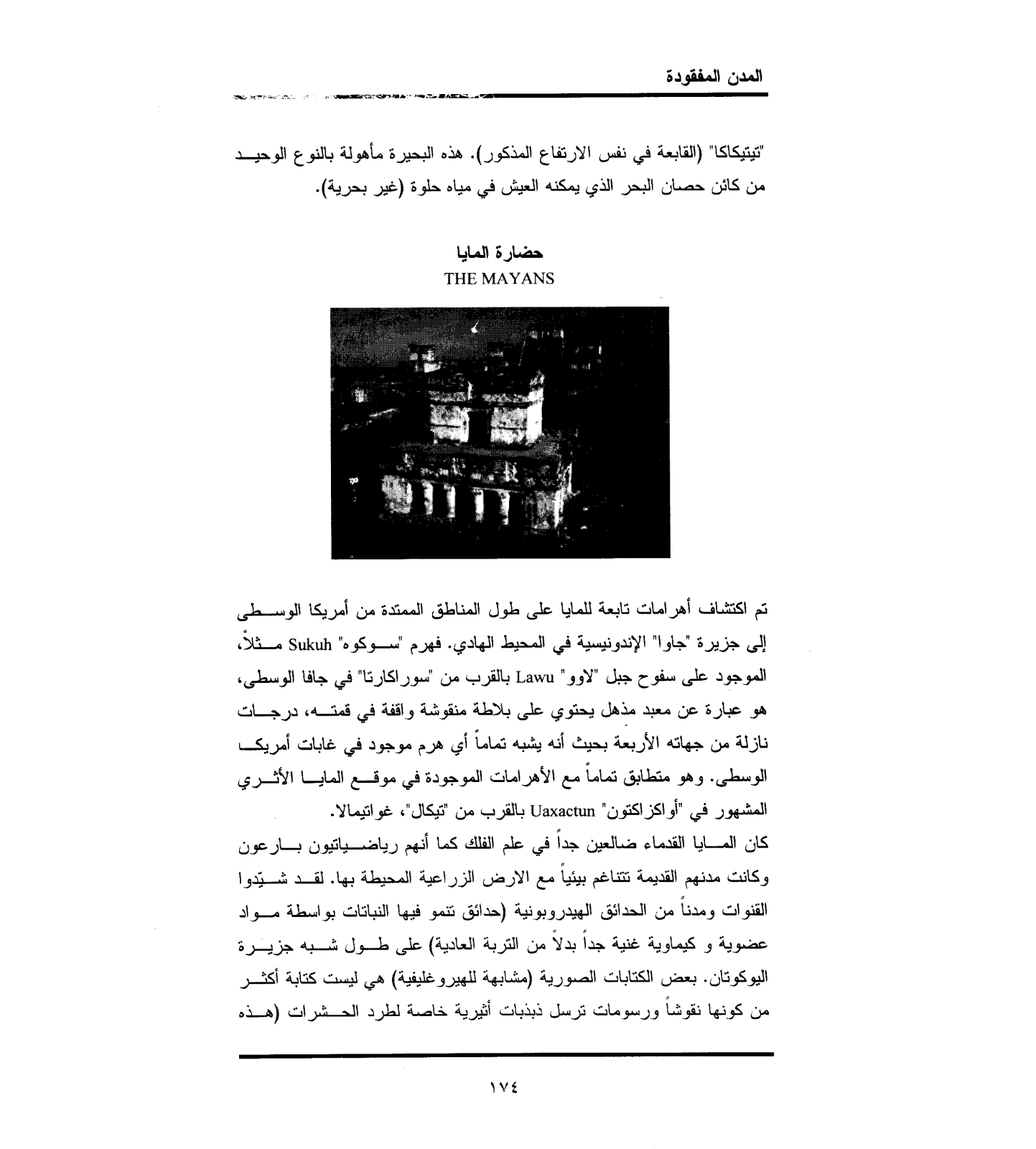 المدن المفقودة

"تيتيكاكا" (القابعة في نفس الارتفاع المذكور). هذه البحيرة مأهولة بالنوع الوحيد من كائن حصان البحر الذي يمكنه العيش في مياه حلوة (غير بحرية).

حضارة المايا
THE MAYANS

تم اكتشاف أهرامات تابعة للمايا على طول المناطق الممتدة من أمريكا الوسطى إلى جزيرة "جاوا" الإندونيسية في المحيط الهادي. فهرم "سوكوه" Sukuh مثلاً، الموجود على سفوح جبل "لاوو" Lawu بالقرب من "سوراكارتا" في جافا الوسطى، هو عبارة عن معبد مذهل يحتوي على بلاطة منقوشة واقفة في قمته، درجات نازلة من جهاته الأربعة بحيث أنه يشبه تماماً أي هرم موجود في غابات أمريكا الوسطى. وهو متطابق تماماً مع الأهرامات الموجودة في موقع المايا الأثري المشهور في "أواكزاكتون" Uaxactun بالقرب من "تيكال"، غواتيمالا.
كان المايا القدماء ضالعين جداً في علم الفلك كما أنهم رياضياتيون بارعون وكانت مدنهم القديمة تتناغم بيئياً مع الارض الزراعية المحيطة بها. لقد شيّدوا القنوات ومدناً من الحدائق الهيدروبونية (حدائق تنمو فيها النباتات بواسطة مواد عضوية و كيماوية غنية جداً بدلاً من التربة العادية) على طول شبه جزيرة اليوكوتان. بعض الكتابات الصورية (مشابهة للهيروغليفية) هي ليست كتابة أكثر من كونها نقوشاً ورسومات ترسل ذبذبات أثيرية خاصة لطرد الحشرات (هذه

١٧٤